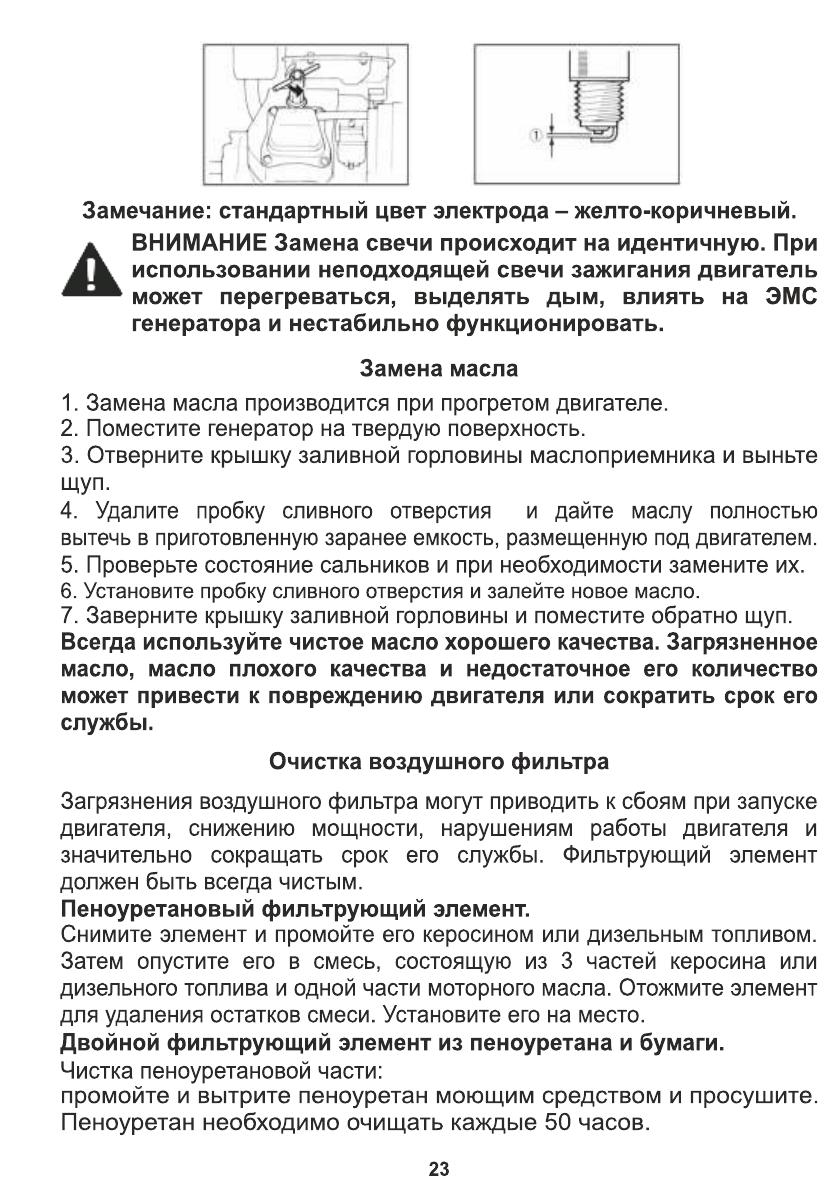 ①

Замечание: стандартный цвет электрода – желто-коричневый.

ВНИМАНИЕ Замена свечи происходит на идентичную. При использовании неподходящей свечи зажигания двигатель может перегреваться, выделять дым, влиять на ЭМС генератора и нестабильно функционировать.

Замена масла

1. Замена масла производится при прогретом двигателе.
2. Поместите генератор на твердую поверхность.
3. Отверните крышку заливной горловины маслоприемника и выньте щуп.
4. Удалите пробку сливного отверстия и дайте маслу полностью вытечь в приготовленную заранее емкость, размещенную под двигателем.
5. Проверьте состояние сальников и при необходимости замените их.
6. Установите пробку сливного отверстия и залейте новое масло.
7. Заверните крышку заливной горловины и поместите обратно щуп.
Всегда используйте чистое масло хорошего качества. Загрязненное масло, масло плохого качества и недостаточное его количество может привести к повреждению двигателя или сократить срок его службы.

Очистка воздушного фильтра

Загрязнения воздушного фильтра могут приводить к сбоям при запуске двигателя, снижению мощности, нарушениям работы двигателя и значительно сокращать срок его службы. Фильтрующий элемент должен быть всегда чистым.
Пеноуретановый фильтрующий элемент.
Снимите элемент и промойте его керосином или дизельным топливом. Затем опустите его в смесь, состоящую из 3 частей керосина или дизельного топлива и одной части моторного масла. Отожмите элемент для удаления остатков смеси. Установите его на место.
Двойной фильтрующий элемент из пеноуретана и бумаги.
Чистка пеноуретановой части:
промойте и вытрите пеноуретан моющим средством и просушите. Пеноуретан необходимо очищать каждые 50 часов.

23